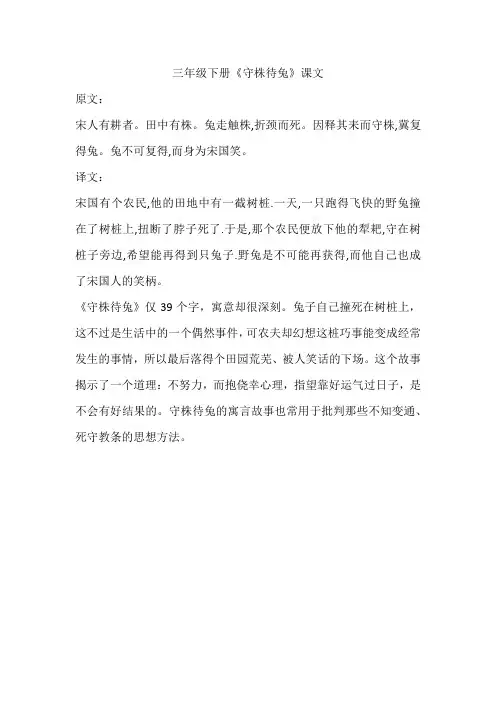 三年级下册《守株待兔》课文

原文：

宋人有耕者。田中有株。兔走触株,折颈而死。因释其耒而守株,冀复得兔。兔不可复得,而身为宋国笑。

译文：

宋国有个农民,他的田地中有一截树桩.一天,一只跑得飞快的野兔撞在了树桩上,扭断了脖子死了.于是,那个农民便放下他的犁耙,守在树桩子旁边,希望能再得到只兔子.野兔是不可能再获得,而他自己也成了宋国人的笑柄。

《守株待兔》仅 39 个字，寓意却很深刻。兔子自己撞死在树桩上，这不过是生活中的一个偶然事件，可农夫却幻想这桩巧事能变成经常发生的事情，所以最后落得个田园荒芜、被人笑话的下场。这个故事揭示了一个道理：不努力，而抱侥幸心理，指望靠好运气过日子，是不会有好结果的。守株待兔的寓言故事也常用于批判那些不知变通、死守教条的思想方法。